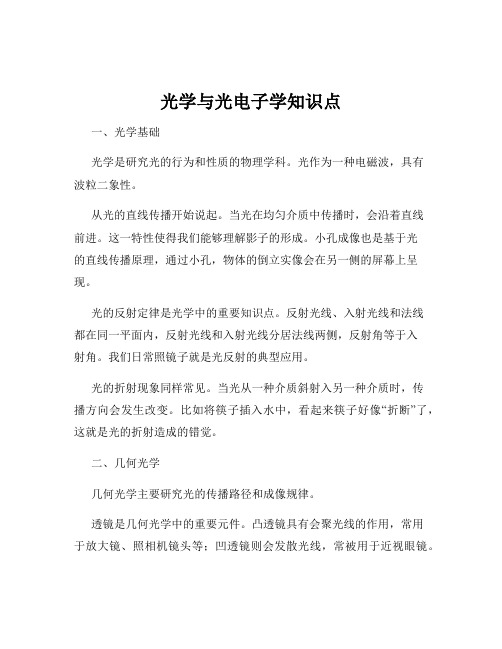 光学与光电子学知识点

一、光学基础

光学是研究光的行为和性质的物理学科。光作为一种电磁波，具有波粒二象性。

从光的直线传播开始说起。当光在均匀介质中传播时，会沿着直线前进。这一特性使得我们能够理解影子的形成。小孔成像也是基于光的直线传播原理，通过小孔，物体的倒立实像会在另一侧的屏幕上呈现。

光的反射定律是光学中的重要知识点。反射光线、入射光线和法线都在同一平面内，反射光线和入射光线分居法线两侧，反射角等于入射角。我们日常照镜子就是光反射的典型应用。

光的折射现象同样常见。当光从一种介质斜射入另一种介质时，传播方向会发生改变。比如将筷子插入水中，看起来筷子好像“折断”了，这就是光的折射造成的错觉。

二、几何光学

几何光学主要研究光的传播路径和成像规律。

透镜是几何光学中的重要元件。凸透镜具有会聚光线的作用，常用于放大镜、照相机镜头等；凹透镜则会发散光线，常被用于近视眼镜。